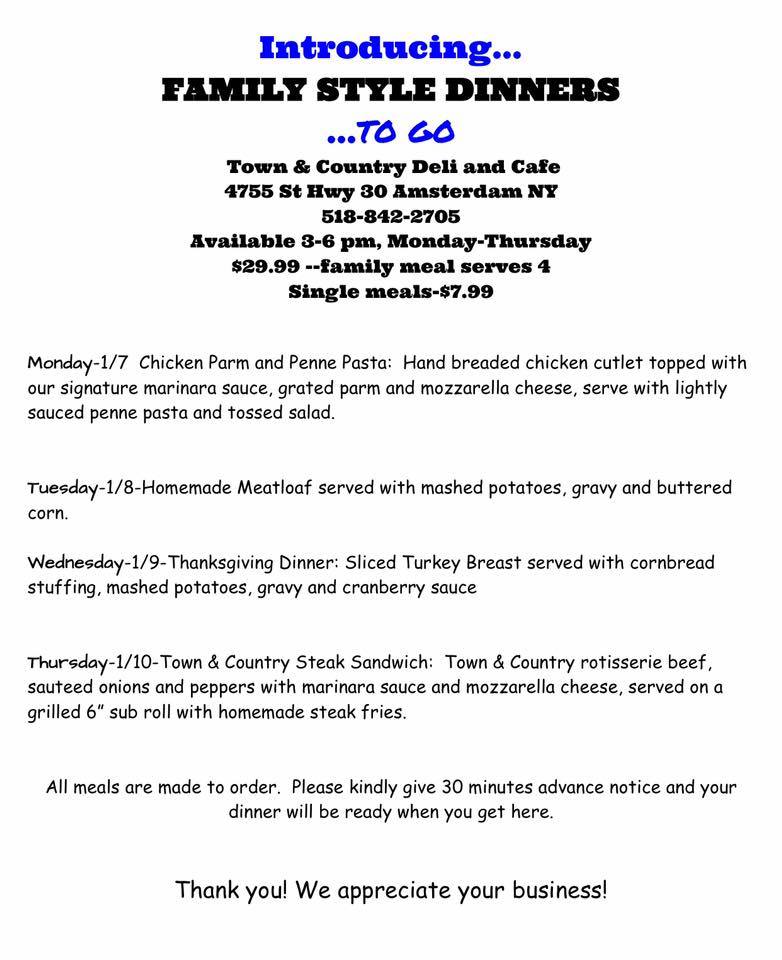 Introducing...
FAMILY STYLE DINNERS
...TO GO
Town & Country Deli and Cafe
4755 St Hwy 30 Amsterdam NY
518-842-2705
Available 3-6 pm, Monday-Thursday
$29.99 --family meal serves 4
Single meals-$7.99

Monday-1/7 Chicken Parm and Penne Pasta: Hand breaded chicken cutlet topped with our signature marinara sauce, grated parm and mozzarella cheese, serve with lightly sauced penne pasta and tossed salad.

Tuesday-1/8-Homemade Meatloaf served with mashed potatoes, gravy and buttered corn.

Wednesday-1/9-Thanksgiving Dinner: Sliced Turkey Breast served with cornbread stuffing, mashed potatoes, gravy and cranberry sauce

Thursday-1/10-Town & Country Steak Sandwich: Town & Country rotisserie beef, sauteed onions and peppers with marinara sauce and mozzarella cheese, served on a grilled 6" sub roll with homemade steak fries.

All meals are made to order. Please kindly give 30 minutes advance notice and your dinner will be ready when you get here.

Thank you! We appreciate your business!